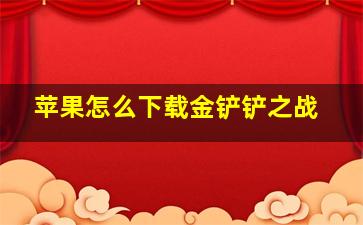 苹果怎么下载金铲铲之战